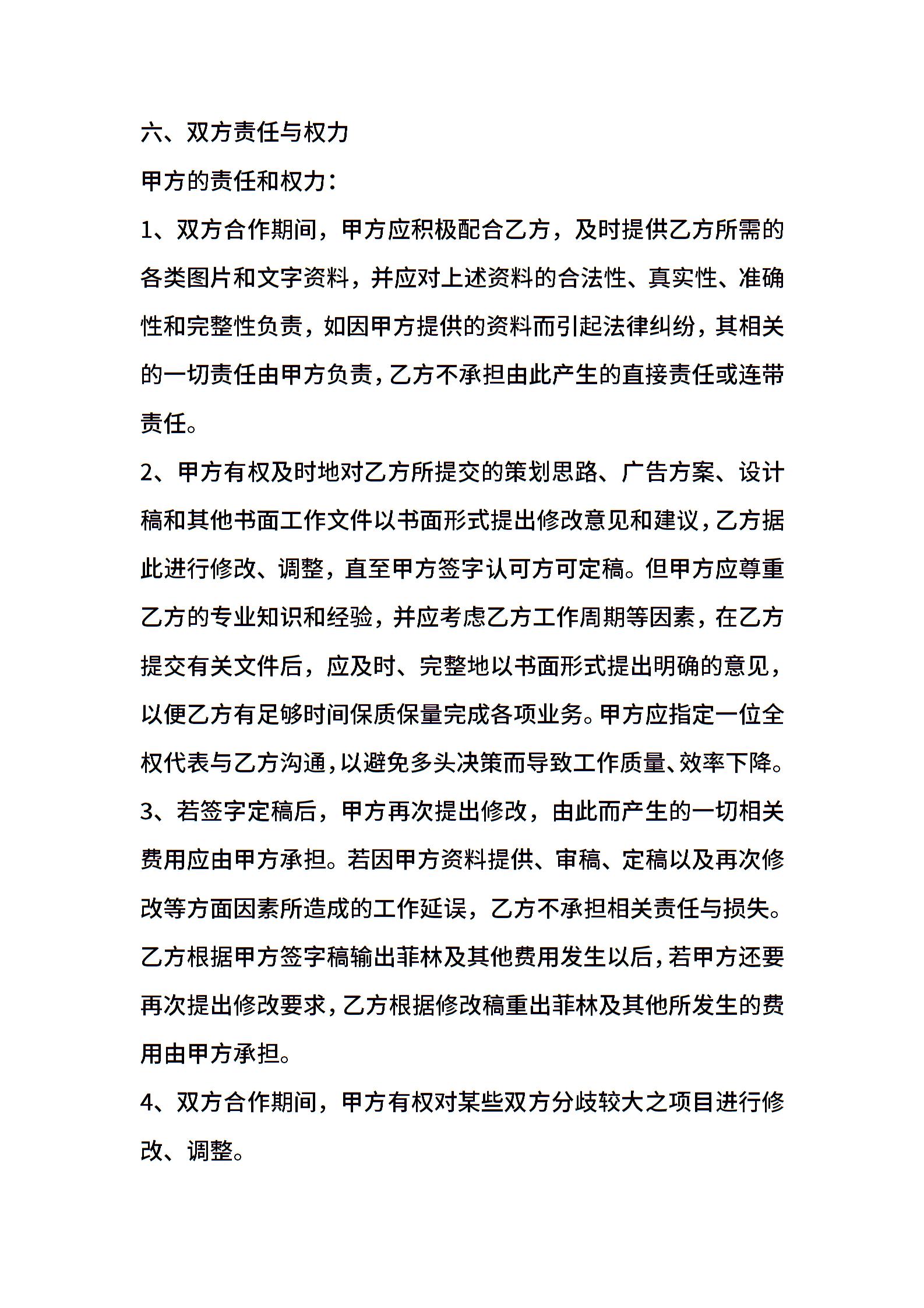 六、双方责任与权力

甲方的责任和权力：

1、双方合作期间，甲方应积极配合乙方，及时提供乙方所需的各类图片和文字资料，并应对上述资料的合法性、真实性、准确性和完整性负责，如因甲方提供的资料而引起法律纠纷，其相关的一切责任由甲方负责，乙方不承担由此产生的直接责任或连带责任。

2、甲方有权及时地对乙方所提交的策划思路、广告方案、设计稿和其他书面工作文件以书面形式提出修改意见和建议，乙方据此进行修改、调整，直至甲方签字认可方可定稿。但甲方应尊重乙方的专业知识和经验，并应考虑乙方工作周期等因素，在乙方提交有关文件后，应及时、完整地以书面形式提出明确的意见，以便乙方有足够时间保质保量完成各项业务。甲方应指定一位全权代表与乙方沟通，以避免多头决策而导致工作质量、效率下降。

3、若签字定稿后，甲方再次提出修改，由此而产生的一切相关费用应由甲方承担。若因甲方资料提供、审稿、定稿以及再次修改等方面因素所造成的工作延误，乙方不承担相关责任与损失。乙方根据甲方签字稿输出菲林及其他费用发生以后，若甲方还要再次提出修改要求，乙方根据修改稿重出菲林及其他所发生的费用由甲方承担。

4、双方合作期间，甲方有权对某些双方分歧较大之项目进行修改、调整。